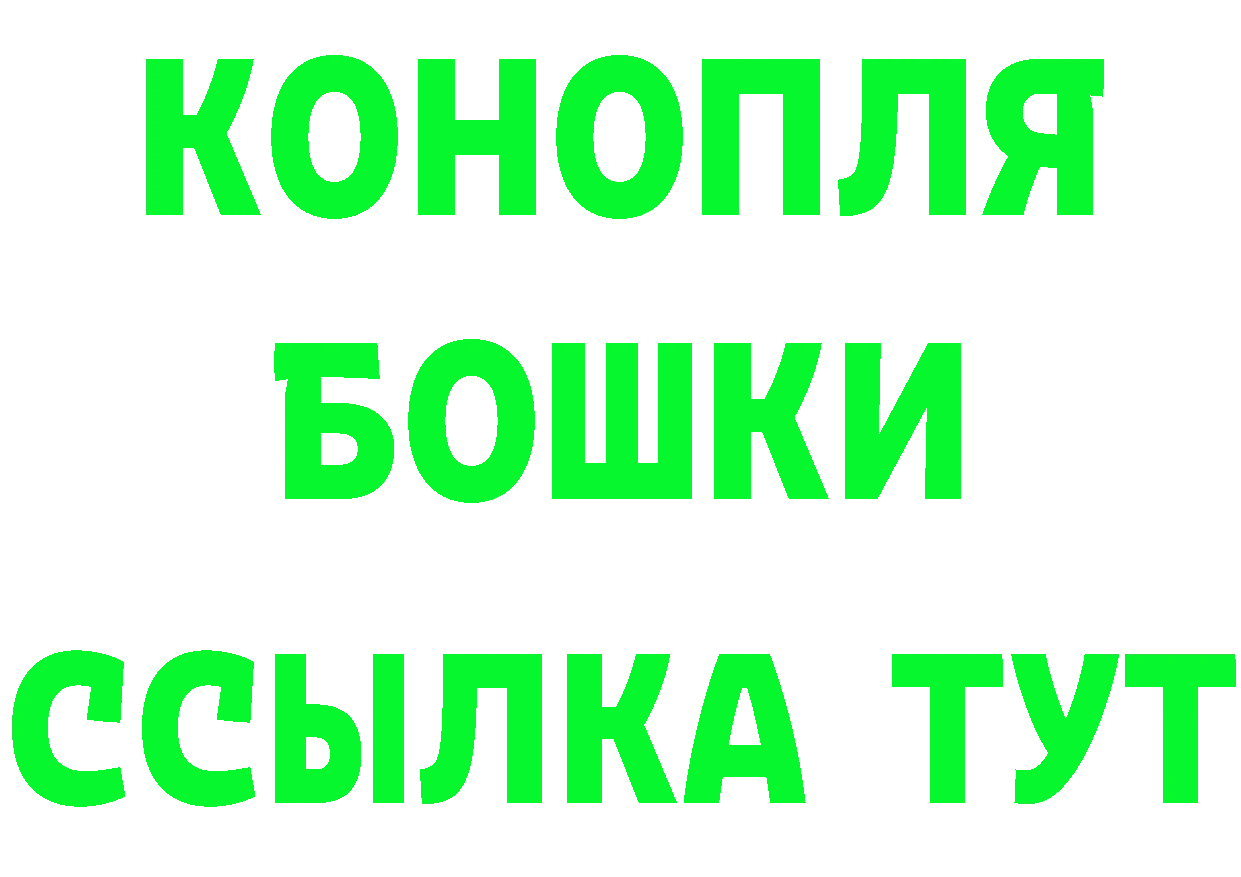 КОНОПЛЯ
БОШКИ
ССЫЛКА ТУТ